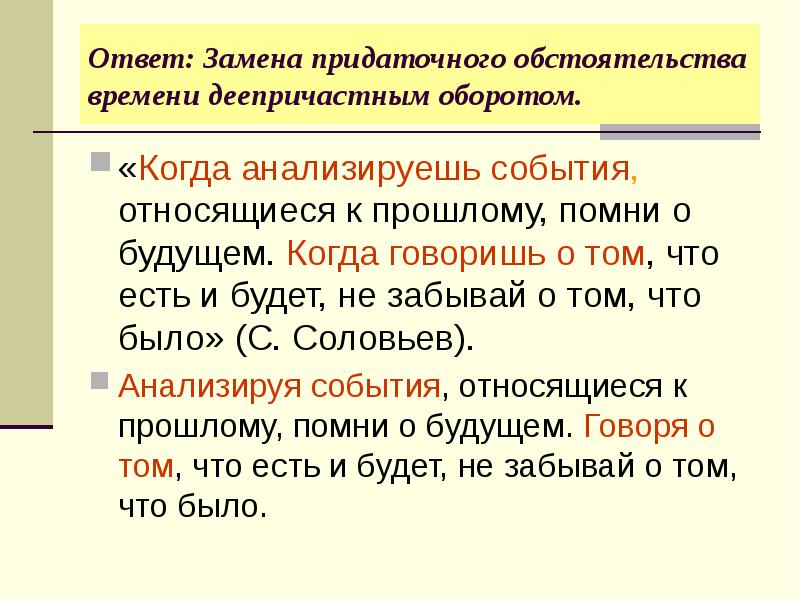 Ответ: Замена придаточного обстоятельства времени деепричастным оборотом.

«Когда анализируешь события, относящиеся к прошлому, помни о будущем. Когда говоришь о том, что есть и будет, не забывай о том, что было» (С. Соловьев).

Анализируя события, относящиеся к прошлому, помни о будущем. Говоря о том, что есть и будет, не забывай о том, что было.